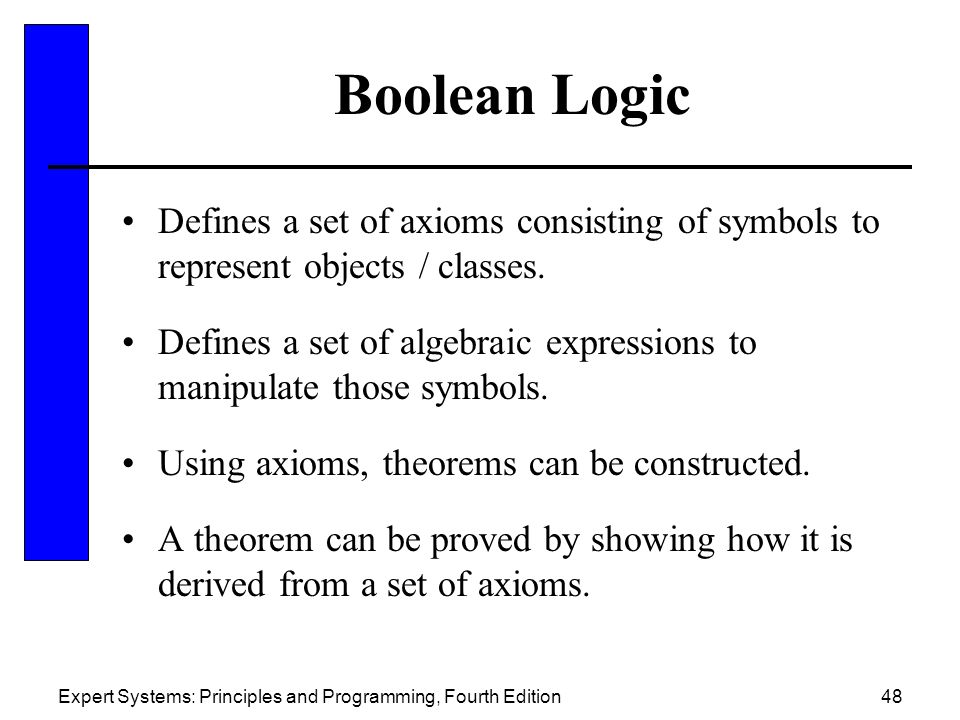 Boolean Logic

• Defines a set of axioms consisting of symbols to represent objects / classes.

• Defines a set of algebraic expressions to manipulate those symbols.

• Using axioms, theorems can be constructed.

• A theorem can be proved by showing how it is derived from a set of axioms.

Expert Systems: Principles and Programming, Fourth Edition

48